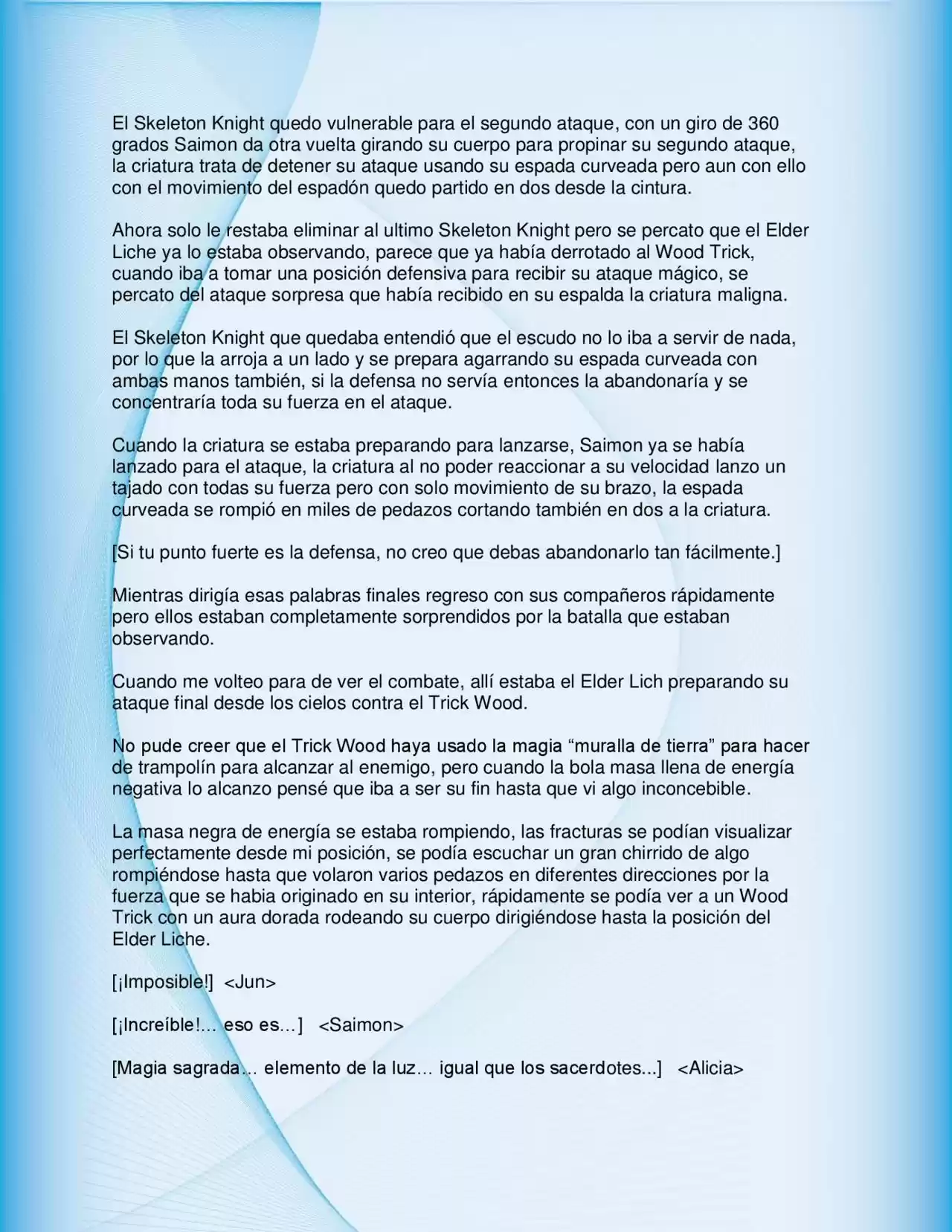 El Skeleton Knight quedo vulnerable para el segundo ataque, con un giro de 360 grados Saimon da otra vuelta girando su cuerpo para propinar su segundo ataque, la criatura trata de detener su ataque usando su espada curveada pero aun con ello con el movimiento del espadón quedo partido en dos desde la cintura.

Ahora solo le restaba eliminar al ultimo Skeleton Knight pero se percato que el Elder Liche ya lo estaba observando, parece que ya había derrotado al Wood Trick, cuando iba a tomar una posición defensiva para recibir su ataque mágico, se percato del ataque sorpresa que había recibido en su espalda la criatura maligna.

El Skeleton Knight que quedaba entendió que el escudo no lo iba a servir de nada, por lo que la arroja a un lado y se prepara agarrando su espada curveada con ambas manos también, si la defensa no servía entonces la abandonaría y se concentraría toda su fuerza en el ataque.

Cuando la criatura se estaba preparando para lanzarse, Saimon ya se había lanzado para el ataque, la criatura al no poder reaccionar a su velocidad lanzo un tajado con todas su fuerza pero con solo movimiento de su brazo, la espada curveada se rompió en miles de pedazos cortando también en dos a la criatura.

[Si tu punto fuerte es la defensa, no creo que debas abandonarlo tan fácilmente.]

Mientras dirigía esas palabras finales regreso con sus compañeros rápidamente pero ellos estaban completamente sorprendidos por la batalla que estaban observando.

Cuando me volteo para de ver el combate, allí estaba el Elder Lich preparando su ataque final desde los cielos contra el Trick Wood.

No pude creer que el Trick Wood haya usado la magia "muralla de tierra" para hacer de trampolín para alcanzar al enemigo, pero cuando la bola masa llena de energía negativa lo alcanzo pensé que iba a ser su fin hasta que vi algo inconcebible.

La masa negra de energía se estaba rompiendo, las fracturas se podían visualizar perfectamente desde mi posición, se podía escuchar un gran chirrido de algo rompiéndose hasta que volaron varios pedazos en diferentes direcciones por la fuerza que se habia originado en su interior, rápidamente se podía ver a un Wood Trick con un aura dorada rodeando su cuerpo dirigiéndose hasta la posición del Elder Liche.

[¡Imposible!] <Jun>

[¡Increíble!... eso es...] <Saimon>

[Magia sagrada... elemento de la luz... igual que los sacerdotes...] <Alicia>